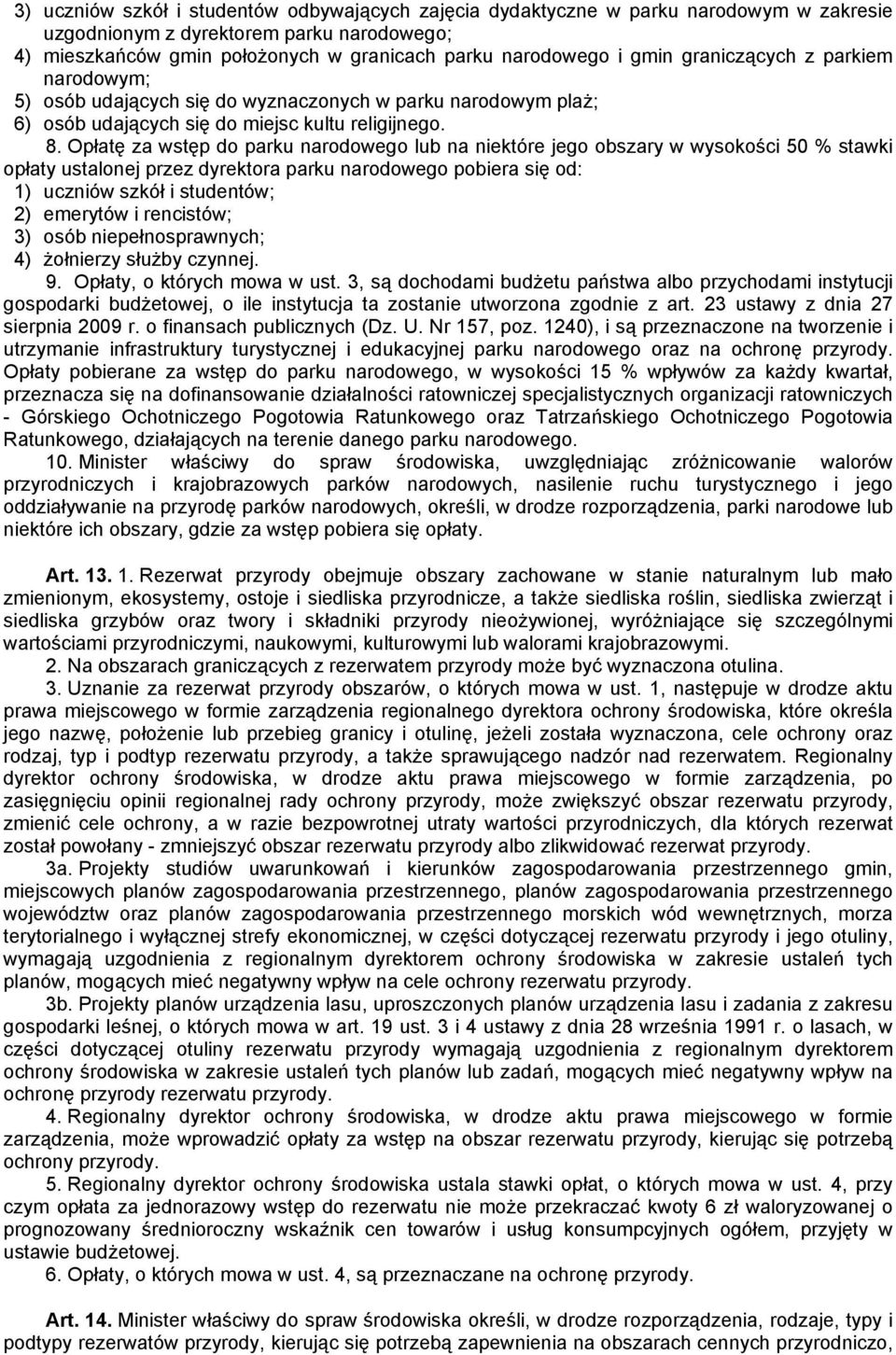 3) uczniów szkół i studentów odbywających zajęcia dydaktyczne w parku narodowym w zakresie uzgodnionym z dyrektorem parku narodowego;
4) mieszkańców gmin położonych w granicach parku narodowego i gmin graniczących z parkiem narodowym;
5) osób udających się do wyznaczonych w parku narodowym plaż;
6) osób udających się do miejsc kultu religijnego.

8. Opłatę za wstęp do parku narodowego lub na niektóre jego obszary w wysokości 50 % stawki opłaty ustalonej przez dyrektora parku narodowego pobiera się od:
1) uczniów szkół i studentów;
2) emerytów i rencistów;
3) osób niepełnosprawnych;
4) żołnierzy służby czynnej.

9. Opłaty, o których mowa w ust. 3, są dochodami budżetu państwa albo przychodami instytucji gospodarki budżetowej, o ile instytucja ta zostanie utworzona zgodnie z art. 23 ustawy z dnia 27 sierpnia 2009 r. o finansach publicznych (Dz. U. Nr 157, poz. 1240), i są przeznaczone na tworzenie i utrzymanie infrastruktury turystycznej i edukacyjnej parku narodowego oraz na ochronę przyrody. Opłaty pobierane za wstęp do parku narodowego, w wysokości 15 % wpływów za każdy kwartał, przeznacza się na dofinansowanie działalności ratowniczej specjalistycznych organizacji ratowniczych - Górskiego Ochotniczego Pogotowia Ratunkowego oraz Tatrzańskiego Ochotniczego Pogotowia Ratunkowego, działających na terenie danego parku narodowego.

10. Minister właściwy do spraw środowiska, uwzględniając zróżnicowanie walorów przyrodniczych i krajobrazowych parków narodowych, nasilenie ruchu turystycznego i jego oddziaływanie na przyrodę parków narodowych, określi, w drodze rozporządzenia, parki narodowe lub niektóre ich obszary, gdzie za wstęp pobiera się opłaty.

Art. 13. 1. Rezerwat przyrody obejmuje obszary zachowane w stanie naturalnym lub mało zmienionym, ekosystemy, ostoje i siedliska przyrodnicze, a także siedliska roślin, siedliska zwierząt i siedliska grzybów oraz twory i składniki przyrody nieożywionej, wyróżniające się szczególnymi wartościami przyrodniczymi, naukowymi, kulturowymi lub walorami krajobrazowymi.

2. Na obszarach graniczących z rezerwatem przyrody może być wyznaczona otulina.

3. Uznanie za rezerwat przyrody obszarów, o których mowa w ust. 1, następuje w drodze aktu prawa miejscowego w formie zarządzenia regionalnego dyrektora ochrony środowiska, które określa jego nazwę, położenie lub przebieg granicy i otulinę, jeżeli została wyznaczona, cele ochrony oraz rodzaj, typ i podtyp rezerwatu przyrody, a także sprawującego nadzór nad rezerwatem. Regionalny dyrektor ochrony środowiska, w drodze aktu prawa miejscowego w formie zarządzenia, po zasięgnięciu opinii regionalnej rady ochrony przyrody, może zwiększyć obszar rezerwatu przyrody, zmienić cele ochrony, a w razie bezpowrotnej utraty wartości przyrodniczych, dla których rezerwat został powołany - zmniejszyć obszar rezerwatu przyrody albo zlikwidować rezerwat przyrody.

3a. Projekty studiów uwarunkowań i kierunków zagospodarowania przestrzennego gmin, miejscowych planów zagospodarowania przestrzennego, planów zagospodarowania przestrzennego województw oraz planów zagospodarowania przestrzennego morskich wód wewnętrznych, morza terytorialnego i wyłącznej strefy ekonomicznej, w części dotyczącej rezerwatu przyrody i jego otuliny, wymagają uzgodnienia z regionalnym dyrektorem ochrony środowiska w zakresie ustaleń tych planów, mogących mieć negatywny wpływ na cele ochrony rezerwatu przyrody.

3b. Projekty planów urządzenia lasu, uproszczonych planów urządzenia lasu i zadania z zakresu gospodarki leśnej, o których mowa w art. 19 ust. 3 i 4 ustawy z dnia 28 września 1991 r. o lasach, w części dotyczącej otuliny rezerwatu przyrody wymagają uzgodnienia z regionalnym dyrektorem ochrony środowiska w zakresie ustaleń tych planów lub zadań, mogących mieć negatywny wpływ na ochronę przyrody rezerwatu przyrody.

4. Regionalny dyrektor ochrony środowiska, w drodze aktu prawa miejscowego w formie zarządzenia, może wprowadzić opłaty za wstęp na obszar rezerwatu przyrody, kierując się potrzebą ochrony przyrody.

5. Regionalny dyrektor ochrony środowiska ustala stawki opłat, o których mowa w ust. 4, przy czym opłata za jednorazowy wstęp do rezerwatu nie może przekraczać kwoty 6 zł waloryzowanej o prognozowany średnioroczny wskaźnik cen towarów i usług konsumpcyjnych ogółem, przyjęty w ustawie budżetowej.

6. Opłaty, o których mowa w ust. 4, są przeznaczane na ochronę przyrody.

Art. 14. Minister właściwy do spraw środowiska określi, w drodze rozporządzenia, rodzaje, typy i podtypy rezerwatów przyrody, kierując się potrzebą zapewnienia na obszarach cennych przyrodniczo,